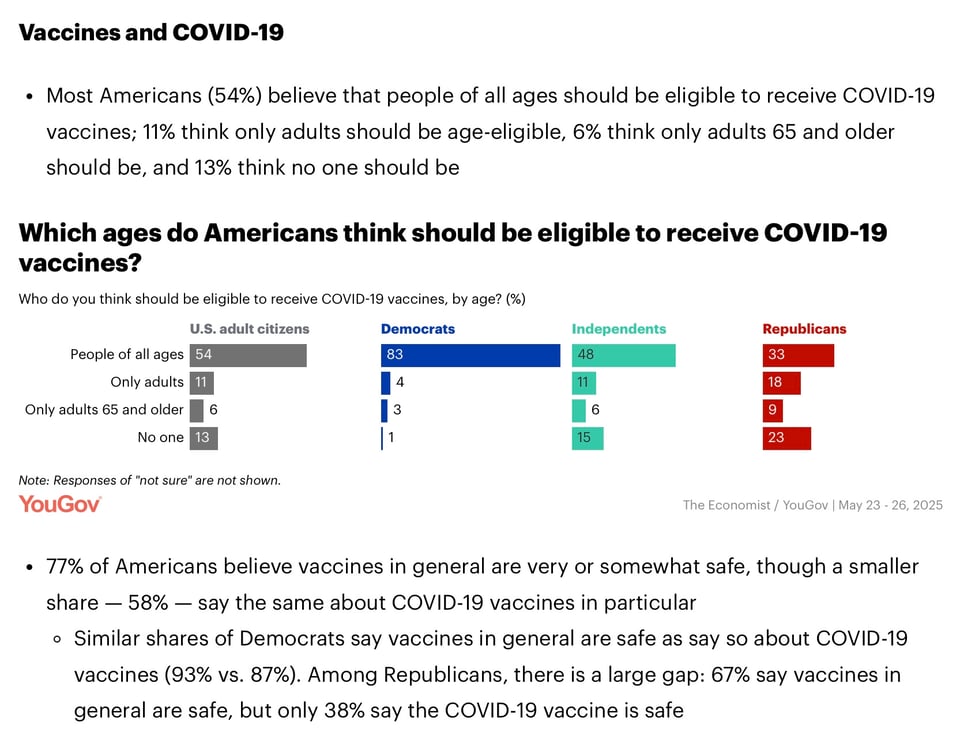 Vaccines and COVID-19

• Most Americans (54%) believe that people of all ages should be eligible to receive COVID-19 vaccines; 11% think only adults should be age-eligible, 6% think only adults 65 and older should be, and 13% think no one should be

Which ages do Americans think should be eligible to receive COVID-19 vaccines?

Who do you think should be eligible to receive COVID-19 vaccines, by age? (%)

| | U.S. adult citizens | Democrats | Independents | Republicans |
|---|---|---|---|---|
| People of all ages | 54 | 83 | 48 | 33 |
| Only adults | 11 | 4 | 11 | 18 |
| Only adults 65 and older | 6 | 3 | 6 | 9 |
| No one | 13 | 1 | 15 | 23 |

Note: Responses of "not sure" are not shown.

YouGov

The Economist / YouGov | May 23 - 26, 2025

• 77% of Americans believe vaccines in general are very or somewhat safe, though a smaller share — 58% — say the same about COVID-19 vaccines in particular
◦ Similar shares of Democrats say vaccines in general are safe as say so about COVID-19 vaccines (93% vs. 87%). Among Republicans, there is a large gap: 67% say vaccines in general are safe, but only 38% say the COVID-19 vaccine is safe